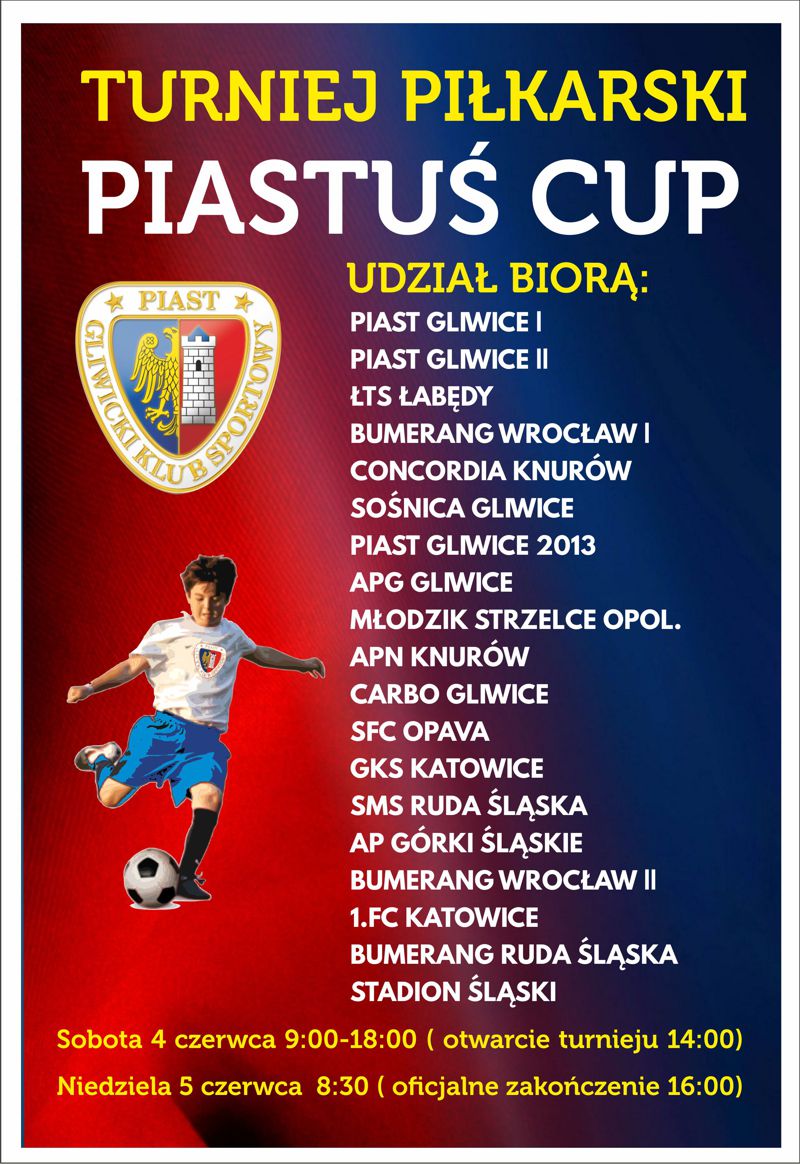 TURNIEJ PIŁKARSKI
PIASTUŚ CUP

PIAST
GLIWICKI KLUB SPORTOWY

UDZIAŁ BIORĄ:
PIAST GLIWICE I
PIAST GLIWICE II
ŁTS ŁABĘDY
BUMERANG WROCŁAW I
CONCORDIA KNURÓW
SOŚNICA GLIWICE
PIAST GLIWICE 2013
APG GLIWICE
MŁODZIK STRZELCE OPOL.
APN KNURÓW
CARBO GLIWICE
SFC OPAVA
GKS KATOWICE
SMS RUDA ŚLĄSKA
AP GÓRKI ŚLĄSKIE
BUMERANG WROCŁAW II
1.FC KATOWICE
BUMERANG RUDA ŚLĄSKA
STADION ŚLĄSKI

Sobota 4 czerwca 9:00-18:00 ( otwarcie turnieju 14:00)

Niedziela 5 czerwca 8:30 ( oficjalne zakończenie 16:00)